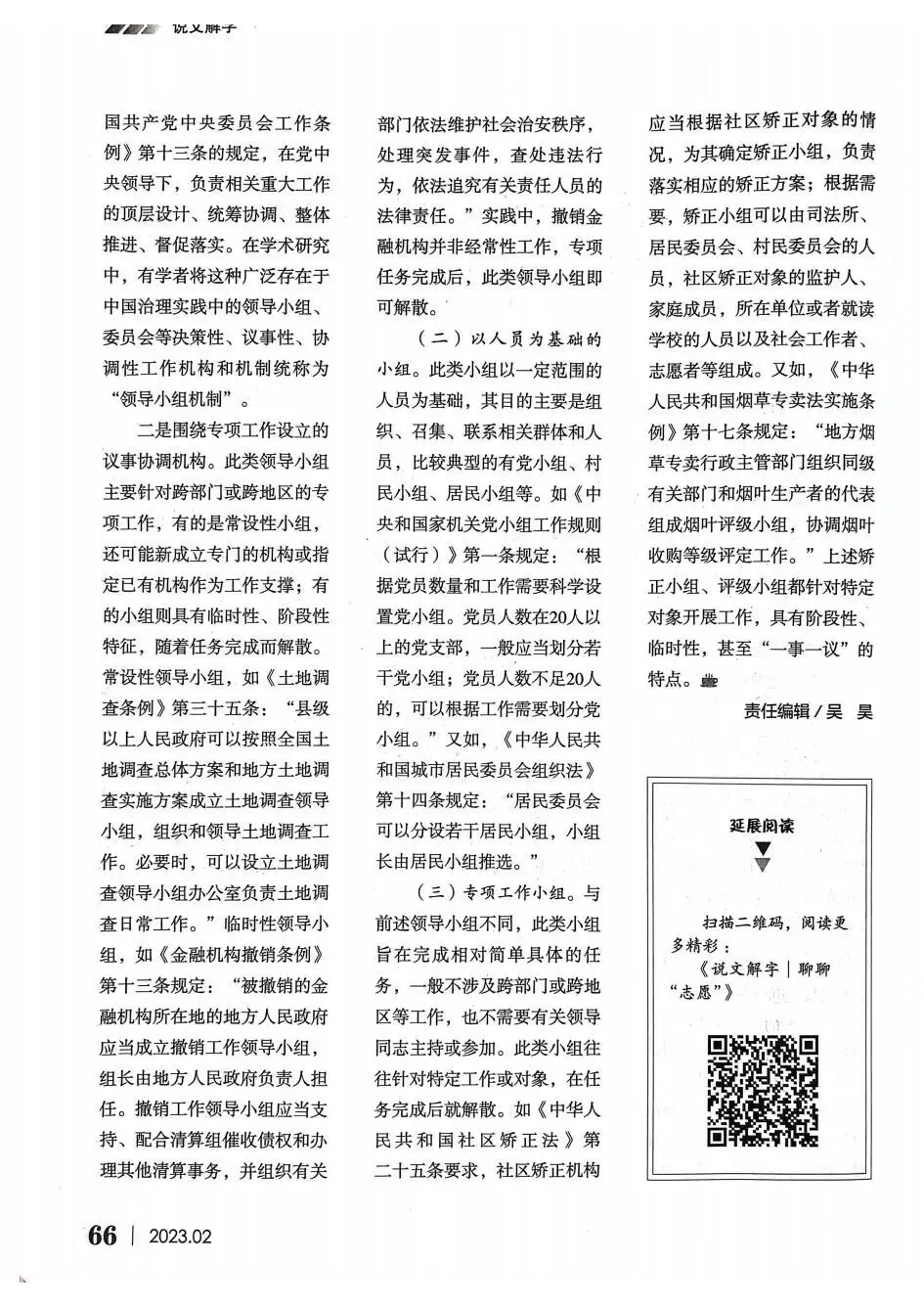 说文解字

国共产党中央委员会工作条例》第十三条的规定，在党中央领导下，负责相关重大工作的顶层设计、统筹协调、整体推进、督促落实。在学术研究中，有学者将这种广泛存在于中国治理实践中的领导小组、委员会等决策性、议事性、协调性工作机构和机制统称为“领导小组机制”。

二是围绕专项工作设立的议事协调机构。此类领导小组主要针对跨部门或跨地区的专项工作，有的是常设性小组，还可能新成立专门的机构或指定已有机构作为工作支撑；有的小组则具有临时性、阶段性特征，随着任务完成而解散。常设性领导小组，如《土地调查条例》第三十五条：“县级以上人民政府可以按照全国土地调查总体方案和地方土地调查实施方案成立土地调查领导小组，组织和领导土地调查工作。必要时，可以设立土地调查领导小组办公室负责土地调查日常工作。”临时性领导小组，如《金融机构撤销条例》第十三条规定：“被撤销的金融机构所在地的地方人民政府应当成立撤销工作领导小组，组长由地方人民政府负责人担任。撤销工作领导小组应当支持、配合清算组催收债权和办理其他清算事务，并组织有关部门依法维护社会治安秩序，处理突发事件，查处违法行为，依法追究有关责任人员的法律责任。”实践中，撤销金融机构并非经常性工作，专项任务完成后，此类领导小组即可解散。

（二）以人员为基础的小组。此类小组以一定范围的人员为基础，其目的主要是组织、召集、联系相关群体和人员，比较典型的有党小组、村民小组、居民小组等。如《中央和国家机关党小组工作规则（试行）》第一条规定：“根据党员数量和工作需要科学设置党小组。党员人数在20人以上的党支部，一般应当划分若干党小组；党员人数不足20人的，可以根据工作需要划分党小组。”又如，《中华人民共和国城市居民委员会组织法》第十四条规定：“居民委员会可以分设若干居民小组，小组长由居民小组推选。”

（三）专项工作小组。与前述领导小组不同，此类小组旨在完成相对简单具体的任务，一般不涉及跨部门或跨地区等工作，也不需要有关领导同志主持或参加。此类小组往往针对特定工作或对象，在任务完成后就解散。如《中华人民共和国社区矫正法》第二十五条要求，社区矫正机构应当根据社区矫正对象的情况，为其确定矫正小组，负责落实相应的矫正方案；根据需要，矫正小组可以由司法所、居民委员会、村民委员会的人员，社区矫正对象的监护人、家庭成员，所在单位或者就读学校的人员以及社会工作者、志愿者等组成。又如，《中华人民共和国烟草专卖法实施条例》第十七条规定：“地方烟草专卖行政主管部门组织同级有关部门和烟叶生产者的代表组成烟叶评级小组，协调烟叶收购等级评定工作。”上述矫正小组、评级小组都针对特定对象开展工作，具有阶段性、临时性，甚至“一事一议”的特点。

责任编辑／吴　昊

延展阅读

扫描二维码，阅读更多精彩：
《说文解字｜聊聊“志愿”》

66 | 2023.02